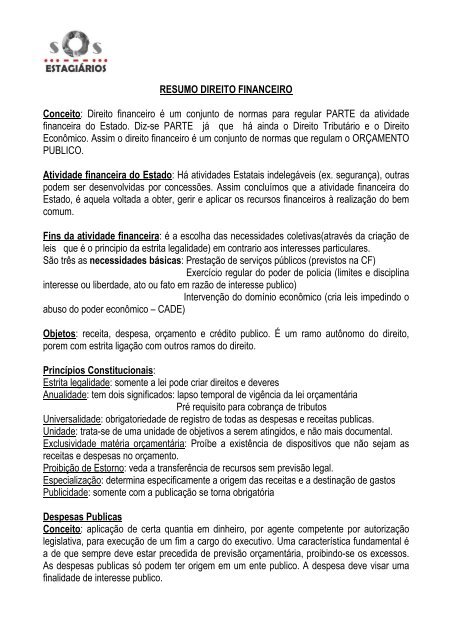 sOs
ESTAGIÁRIOS

RESUMO DIREITO FINANCEIRO

Conceito: Direito financeiro é um conjunto de normas para regular PARTE da atividade financeira do Estado. Diz-se PARTE já que há ainda o Direito Tributário e o Direito Econômico. Assim o direito financeiro é um conjunto de normas que regulam o ORÇAMENTO PUBLICO.

Atividade financeira do Estado: Há atividades Estatais indelegáveis (ex. segurança), outras podem ser desenvolvidas por concessões. Assim concluímos que a atividade financeira do Estado, é aquela voltada a obter, gerir e aplicar os recursos financeiros à realização do bem comum.

Fins da atividade financeira: é a escolha das necessidades coletivas(através da criação de leis que é o principio da estrita legalidade) em contrario aos interesses particulares.
São três as necessidades básicas: Prestação de serviços públicos (previstos na CF)
Exercício regular do poder de policia (limites e disciplina interesse ou liberdade, ato ou fato em razão de interesse publico)
Intervenção do domínio econômico (cria leis impedindo o abuso do poder econômico – CADE)

Objetos: receita, despesa, orçamento e crédito publico. É um ramo autônomo do direito, porem com estrita ligação com outros ramos do direito.

Princípios Constitucionais:
Estrita legalidade: somente a lei pode criar direitos e deveres
Anualidade: tem dois significados: lapso temporal de vigência da lei orçamentária
Pré requisito para cobrança de tributos
Universalidade: obrigatoriedade de registro de todas as despesas e receitas publicas.
Unidade: trata-se de uma unidade de objetivos a serem atingidos, e não mais documental.
Exclusividade matéria orçamentária: Proíbe a existência de dispositivos que não sejam as receitas e despesas no orçamento.
Proibição de Estorno: veda a transferência de recursos sem previsão legal.
Especialização: determina especificamente a origem das receitas e a destinação de gastos
Publicidade: somente com a publicação se torna obrigatória

Despesas Publicas
Conceito: aplicação de certa quantia em dinheiro, por agente competente por autorização legislativa, para execução de um fim a cargo do executivo. Uma característica fundamental é a de que sempre deve estar precedida de previsão orçamentária, proibindo-se os excessos. As despesas publicas só podem ter origem em um ente publico. A despesa deve visar uma finalidade de interesse publico.